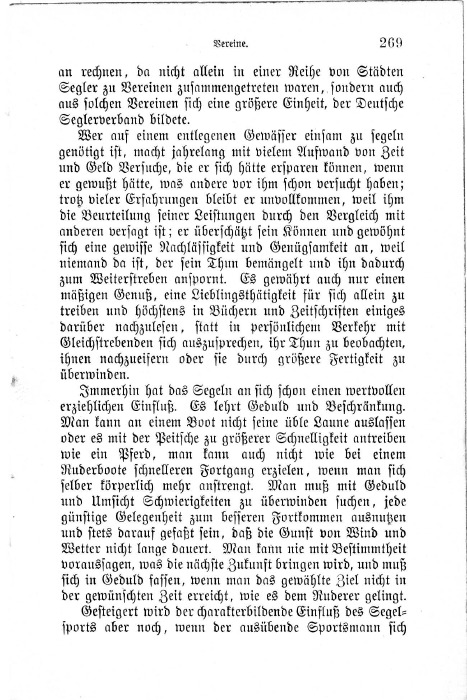 Vereine. 269

an rechnen, da nicht allein in einer Reihe von Städten Segler zu Vereinen zusammengetreten waren, sondern auch aus solchen Vereinen sich eine größere Einheit, der Deutsche Seglerverband bildete.

Wer auf einem entlegenen Gewässer einsam zu segeln genötigt ist, macht jahrelang mit vielem Aufwand von Zeit und Geld Versuche, die er sich hätte ersparen können, wenn er gewußt hätte, was andere vor ihm schon versucht haben; trotz vieler Erfahrungen bleibt er unvollkommen, weil ihm die Beurteilung seiner Leistungen durch den Vergleich mit anderen versagt ist; er überschätzt sein Können und gewöhnt sich eine gewisse Nachlässigkeit und Genügsamkeit an, weil niemand da ist, der sein Thun bemängelt und ihn dadurch zum Weiterstreben anspornt. Es gewährt auch nur einen mäßigen Genuß, eine Lieblingsthätigkeit für sich allein zu treiben und höchstens in Büchern und Zeitschriften einiges darüber nachzulesen, statt in persönlichem Verkehr mit Gleichstrebenden sich auszusprechen, ihr Thun zu beobachten, ihnen nachzueifern oder sie durch größere Fertigkeit zu überwinden.

Immerhin hat das Segeln an sich schon einen wertvollen erziehlichen Einfluß. Es lehrt Geduld und Beschränkung. Man kann an einem Boot nicht seine üble Laune auslassen oder es mit der Peitsche zu größerer Schnelligkeit antreiben wie ein Pferd, man kann auch nicht wie bei einem Ruderboote schnelleren Fortgang erzielen, wenn man sich selber körperlich mehr anstrengt. Man muß mit Geduld und Umsicht Schwierigkeiten zu überwinden suchen, jede günstige Gelegenheit zum besseren Fortkommen ausnutzen und stets darauf gefaßt sein, daß die Gunst von Wind und Wetter nicht lange dauert. Man kann nie mit Bestimmtheit voraussagen, was die nächste Zukunft bringen wird, und muß sich in Geduld fassen, wenn man das gewählte Ziel nicht in der gewünschten Zeit erreicht, wie es dem Ruderer gelingt.

Gesteigert wird der charakterbildende Einfluß des Segelsports aber noch, wenn der ausübende Sportsmann sich